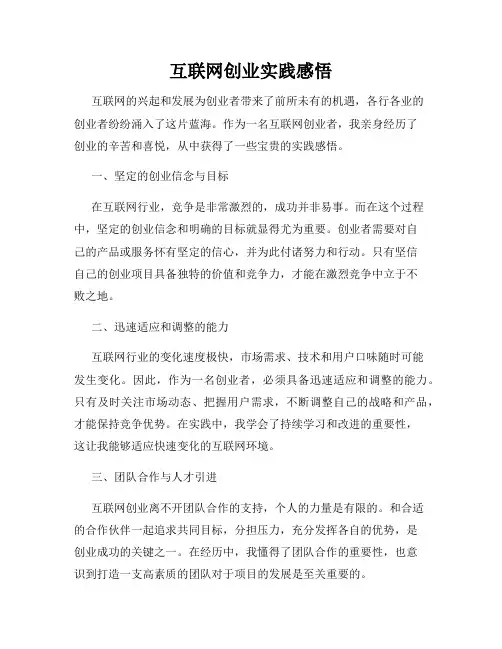 互联网创业实践感悟

互联网的兴起和发展为创业者带来了前所未有的机遇，各行各业的创业者纷纷涌入了这片蓝海。作为一名互联网创业者，我亲身经历了创业的辛苦和喜悦，从中获得了一些宝贵的实践感悟。

一、坚定的创业信念与目标

在互联网行业，竞争是非常激烈的，成功并非易事。而在这个过程中，坚定的创业信念和明确的目标就显得尤为重要。创业者需要对自己的产品或服务怀有坚定的信心，并为此付诸努力和行动。只有坚信自己的创业项目具备独特的价值和竞争力，才能在激烈竞争中立于不败之地。

二、迅速适应和调整的能力

互联网行业的变化速度极快，市场需求、技术和用户口味随时可能发生变化。因此，作为一名创业者，必须具备迅速适应和调整的能力。只有及时关注市场动态、把握用户需求，不断调整自己的战略和产品，才能保持竞争优势。在实践中，我学会了持续学习和改进的重要性，这让我能够适应快速变化的互联网环境。

三、团队合作与人才引进

互联网创业离不开团队合作的支持，个人的力量是有限的。和合适的合作伙伴一起追求共同目标，分担压力，充分发挥各自的优势，是创业成功的关键之一。在经历中，我懂得了团队合作的重要性，也意识到打造一支高素质的团队对于项目的发展是至关重要的。